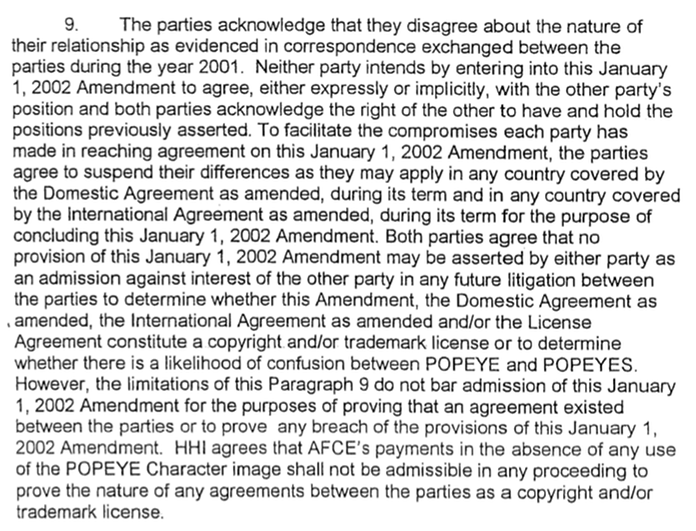 9. The parties acknowledge that they disagree about the nature of their relationship as evidenced in correspondence exchanged between the parties during the year 2001. Neither party intends by entering into this January 1, 2002 Amendment to agree, either expressly or implicitly, with the other party's position and both parties acknowledge the right of the other to have and hold the positions previously asserted. To facilitate the compromises each party has made in reaching agreement on this January 1, 2002 Amendment, the parties agree to suspend their differences as they may apply in any country covered by the Domestic Agreement as amended, during its term and in any country covered by the International Agreement as amended, during its term for the purpose of concluding this January 1, 2002 Amendment. Both parties agree that no provision of this January 1, 2002 Amendment may be asserted by either party as an admission against interest of the other party in any future litigation between the parties to determine whether this Amendment, the Domestic Agreement as amended, the International Agreement as amended and/or the License Agreement constitute a copyright and/or trademark license or to determine whether there is a likelihood of confusion between POPEYE and POPEYES. However, the limitations of this Paragraph 9 do not bar admission of this January 1, 2002 Amendment for the purposes of proving that an agreement existed between the parties or to prove any breach of the provisions of this January 1, 2002 Amendment. HHI agrees that AFCE's payments in the absence of any use of the POPEYE Character image shall not be admissible in any proceeding to prove the nature of any agreements between the parties as a copyright and/or trademark license.